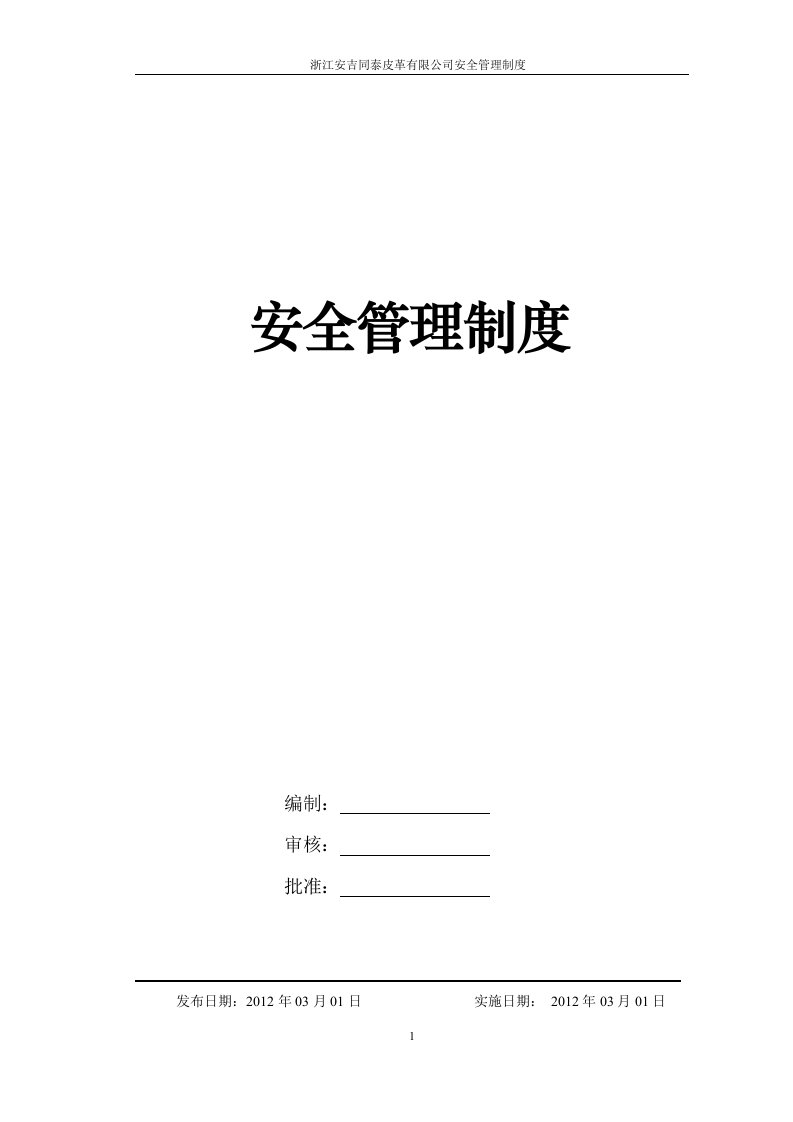 浙江安吉同泰皮革有限公司安全管理制度

安全管理制度

编制：

审核：

批准：

发布日期：2012 年 03 月 01 日　　　　实施日期： 2012 年 03 月 01 日

1